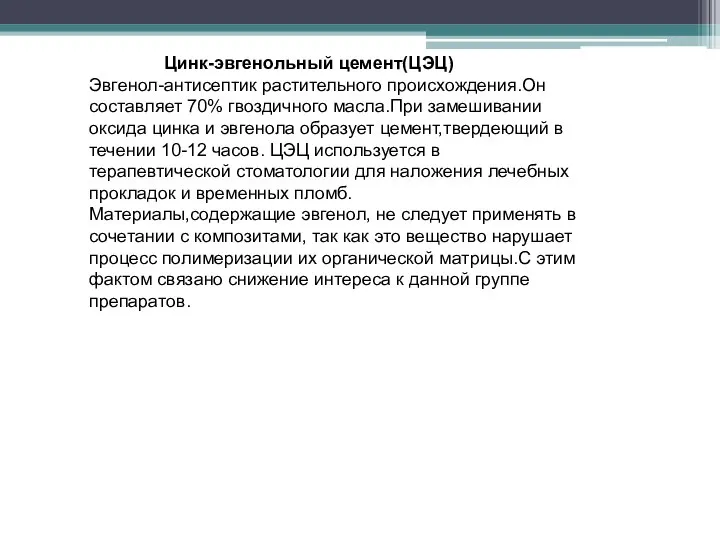 Цинк-эвгенольный цемент(ЦЭЦ)

Эвгенол-антисептик растительного происхождения.Он составляет 70% гвоздичного масла.При замешивании оксида цинка и эвгенола образует цемент,твердеющий в течении 10-12 часов. ЦЭЦ используется в терапевтической стоматологии для наложения лечебных прокладок и временных пломб.

Материалы,содержащие эвгенол, не следует применять в сочетании с композитами, так как это вещество нарушает процесс полимеризации их органической матрицы.С этим фактом связано снижение интереса к данной группе препаратов.